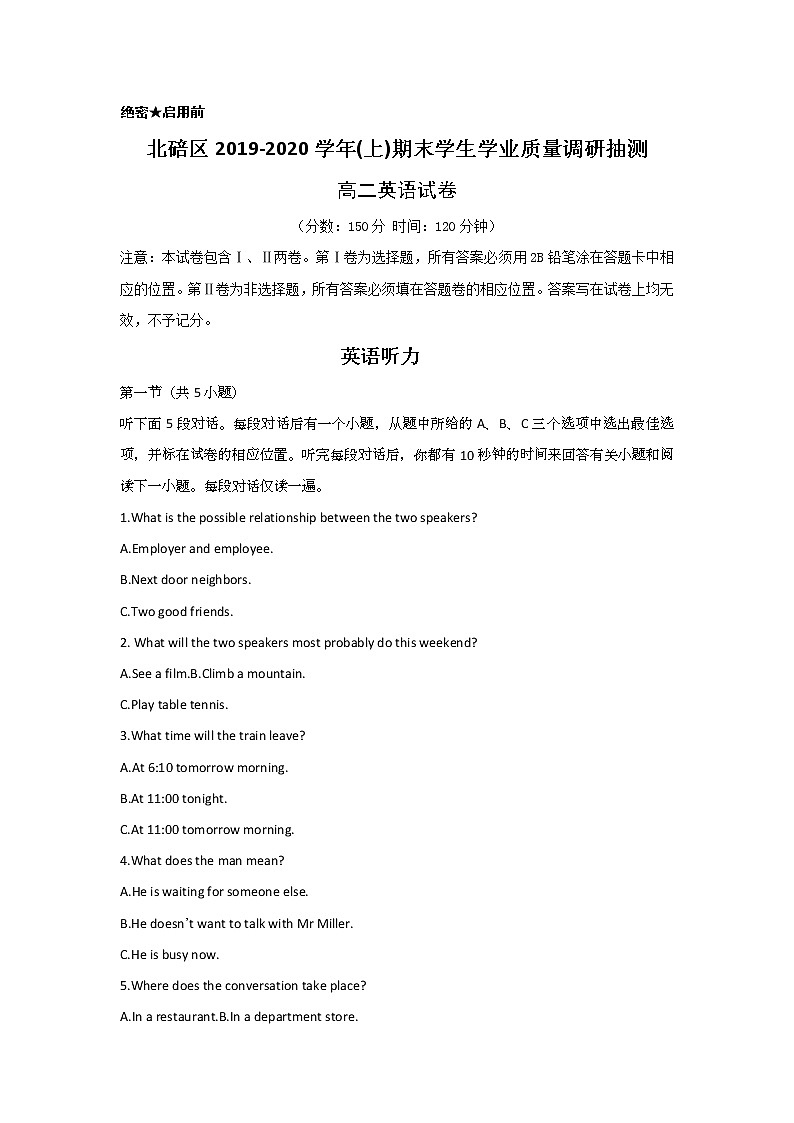 绝密★启用前

北碚区 2019-2020 学年(上)期末学生学业质量调研抽测

高二英语试卷

（分数：150 分 时间：120 分钟）

注意：本试卷包含Ⅰ、Ⅱ两卷。第Ⅰ卷为选择题，所有答案必须用 2B 铅笔涂在答题卡中相应的位置。第Ⅱ卷为非选择题，所有答案必须填在答题卷的相应位置。答案写在试卷上均无效，不予记分。

英语听力

第一节（共 5 小题）

听下面 5 段对话。每段对话后有一个小题，从题中所给的 A、B、C 三个选项中选出最佳选项，并标在试卷的相应位置。听完每段对话后，你都有 10 秒钟的时间来回答有关小题和阅读下一小题。每段对话仅读一遍。

1.What is the possible relationship between the two speakers?

A.Employer and employee.

B.Next door neighbors.

C.Two good friends.

2. What will the two speakers most probably do this weekend?

A.See a film.B.Climb a mountain.

C.Play table tennis.

3.What time will the train leave?

A.At 6:10 tomorrow morning.

B.At 11:00 tonight.

C.At 11:00 tomorrow morning.

4.What does the man mean?

A.He is waiting for someone else.

B.He doesn't want to talk with Mr Miller.

C.He is busy now.

5.Where does the conversation take place?

A.In a restaurant.B.In a department store.